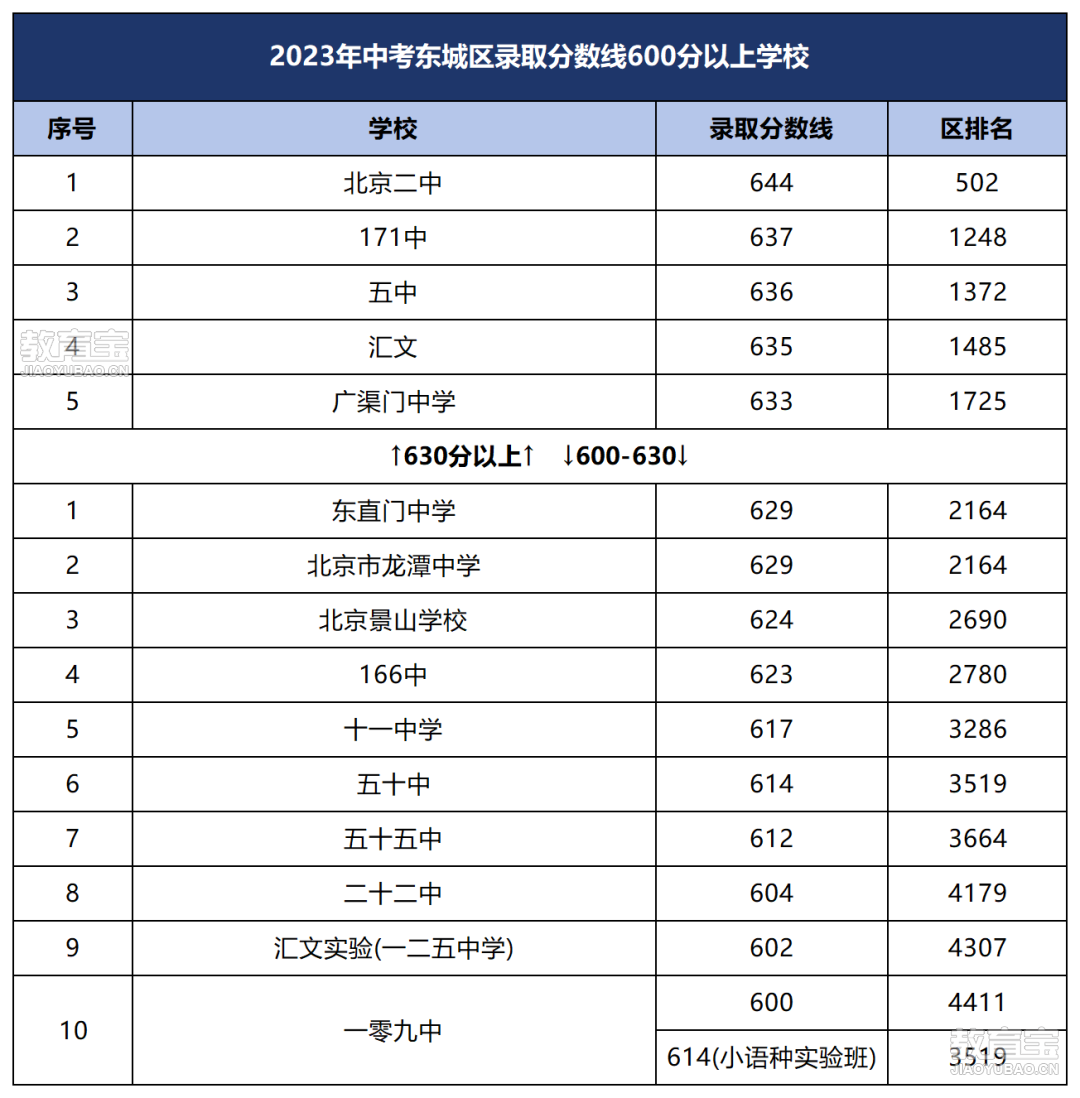 2023年中考东城区录取分数线600分以上学校

| 序号 | 学校 | 录取分数线 | 区排名 |
|---|---|---|---|
| 1 | 北京二中 | 644 | 502 |
| 2 | 171中 | 637 | 1248 |
| 3 | 五中 | 636 | 1372 |
| 4 | 汇文 | 635 | 1485 |
| 5 | 广渠门中学 | 633 | 1725 |
| ↑630分以上↑ ↓600-630↓ | | | |
| 1 | 东直门中学 | 629 | 2164 |
| 2 | 北京市龙潭中学 | 629 | 2164 |
| 3 | 北京景山学校 | 624 | 2690 |
| 4 | 166中 | 623 | 2780 |
| 5 | 十一中学 | 617 | 3286 |
| 6 | 五十中 | 614 | 3519 |
| 7 | 五十五中 | 612 | 3664 |
| 8 | 二十二中 | 604 | 4179 |
| 9 | 汇文实验(一二五中学) | 602 | 4307 |
| 10 | 一零九中 | 600 | 4411 |
| | | 614(小语种实验班) | 3519 |

教育宝 JIAOYUBAO.CN
教育宝 JIAOYUBAO.CN